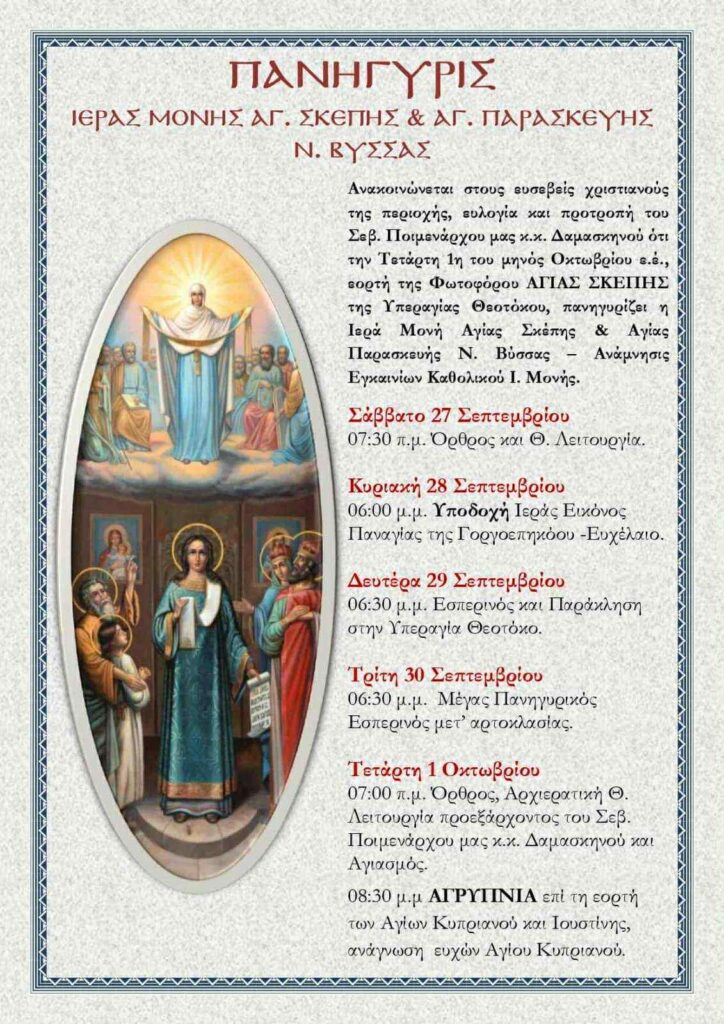 ΠΑΝΗΓΥΡΙΣ
ΙΕΡΑΣ ΜΟΝΗΣ ΑΓ. ΣΚΕΠΗΣ & ΑΓ. ΠΑΡΑΣΚΕΥΗΣ
Ν. ΒΥΣΣΑΣ

Ανακοινώνεται στους ευσεβείς χριστιανούς της περιοχής, ευλογία και προτροπή του Σεβ. Ποιμενάρχου μας κ.κ. Δαμασκηνού ότι την Τετάρτη 1η του μηνός Οκτωβρίου ε.έ., εορτή της Φωτοφόρου ΑΓΙΑΣ ΣΚΕΠΗΣ της Υπεραγίας Θεοτόκου, πανηγυρίζει η Ιερά Μονή Αγίας Σκέπης & Αγίας Παρασκευής Ν. Βύσσας – Ανάμνησις Εγκαινίων Καθολικού Ι. Μονής.

Σάββατο 27 Σεπτεμβρίου
07:30 π.μ. Όρθρος και Θ. Λειτουργία.

Κυριακή 28 Σεπτεμβρίου
06:00 μ.μ. Υποδοχή Ιεράς Εικόνος Παναγίας της Γοργοεπηκόου -Ευχέλαιο.

Δευτέρα 29 Σεπτεμβρίου
06:30 μ.μ. Εσπερινός και Παράκληση στην Υπεραγία Θεοτόκο.

Τρίτη 30 Σεπτεμβρίου
06:30 μ.μ. Μέγας Πανηγυρικός Εσπερινός μετ' αρτοκλασίας.

Τετάρτη 1 Οκτωβρίου
07:00 π.μ. Όρθρος, Αρχιερατική Θ. Λειτουργία προεξάρχοντος του Σεβ. Ποιμενάρχου μας κ.κ. Δαμασκηνού και Αγιασμός.

08:30 μ.μ ΑΓΡΥΠΝΙΑ επί τη εορτή των Αγίων Κυπριανού και Ιουστίνης, ανάγνωση ευχών Αγίου Κυπριανού.